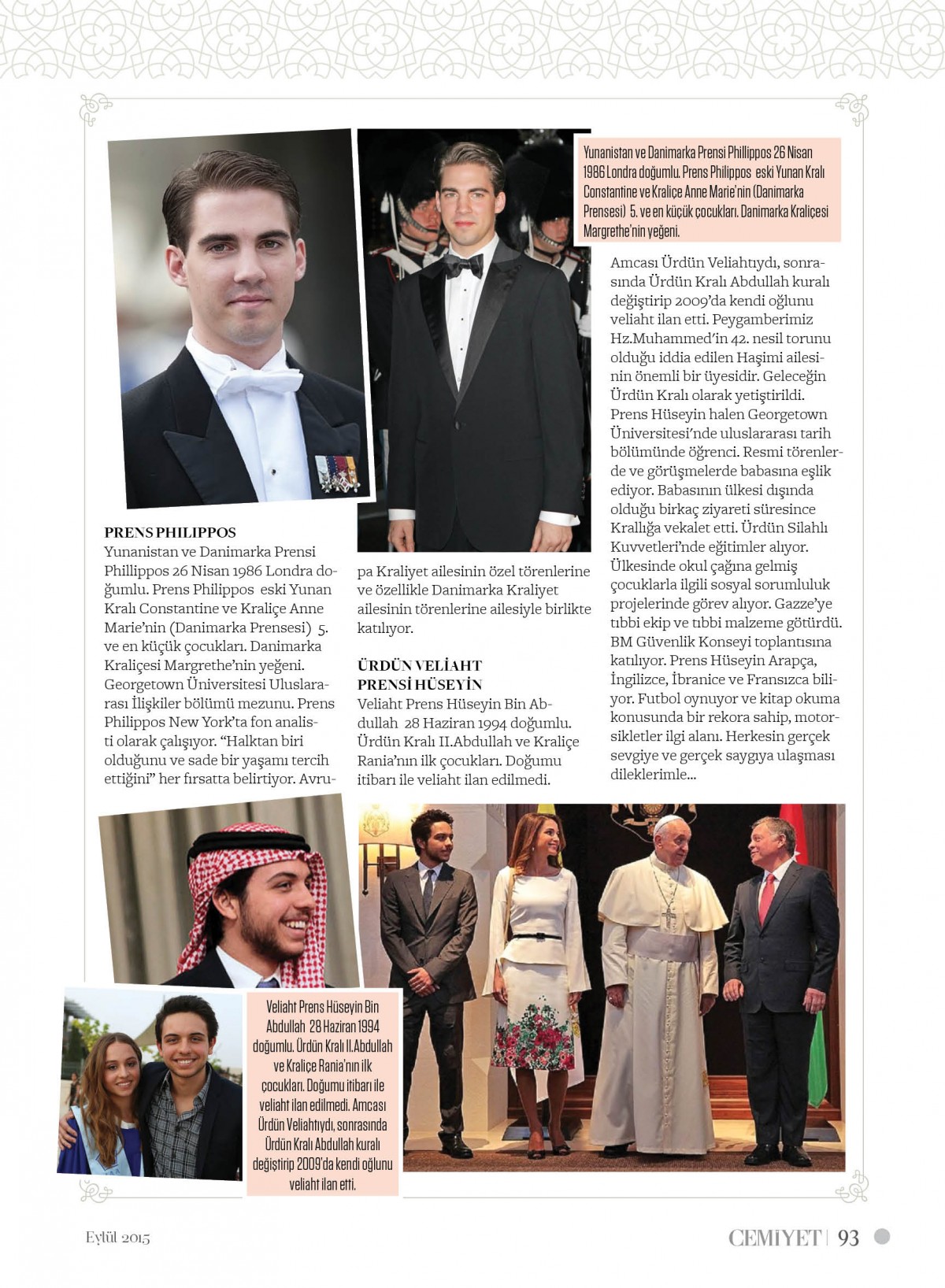 Yunanistan ve Danimarka Prensi Phillippos 26 Nisan 1986 Londra doğumlu. Prens Philippos eski Yunan Kralı Constantine ve Kraliçe Anne Marie'nin (Danimarka Prensesi) 5. ve en küçük çocukları. Danimarka Kraliçesi Margrethe'nin yeğeni.

PRENS PHILIPPOS
Yunanistan ve Danimarka Prensi Phillippos 26 Nisan 1986 Londra doğumlu. Prens Philippos eski Yunan Kralı Constantine ve Kraliçe Anne Marie'nin (Danimarka Prensesi) 5. ve en küçük çocukları. Danimarka Kraliçesi Margrethe'nin yeğeni. Georgetown Üniversitesi Uluslararası İlişkiler bölümü mezunu. Prens Philippos New York'ta fon analisti olarak çalışıyor. "Halktan biri olduğunu ve sade bir yaşamı tercih ettiğini" her fırsatta belirtiyor. Avrupa Kraliyet ailesinin özel törenlerine ve özellikle Danimarka Kraliyet ailesinin törenlerine ailesiyle birlikte katılıyor.

ÜRDÜN VELİAHT PRENSİ HÜSEYİN
Veliaht Prens Hüseyin Bin Abdullah 28 Haziran 1994 doğumlu. Ürdün Kralı II.Abdullah ve Kraliçe Rania'nın ilk çocukları. Doğumu itibarı ile veliaht ilan edilmedi. Amcası Ürdün Veliahtıydı, sonrasında Ürdün Kralı Abdullah kuralı değiştirip 2009'da kendi oğlunu veliaht ilan etti. Peygamberimiz Hz.Muhammed'in 42. nesil torunu olduğu iddia edilen Haşimi ailesinin önemli bir üyesidir. Geleceğin Ürdün Kralı olarak yetiştirildi. Prens Hüseyin halen Georgetown Üniversitesi'nde uluslararası tarih bölümünde öğrenci. Resmi törenlerde ve görüşmelerde babasına eşlik ediyor. Babasının ülkesi dışında olduğu birkaç ziyareti süresince Krallığa vekalet etti. Ürdün Silahlı Kuvvetleri'nde eğitimler alıyor. Ülkesinde okul çağına gelmiş çocuklarla ilgili sosyal sorumluluk projelerinde görev alıyor. Gazze'ye tıbbi ekip ve tıbbi malzeme götürdü. BM Güvenlik Konseyi toplantısına katılıyor. Prens Hüseyin Arapça, İngilizce, İbranice ve Fransızca biliyor. Futbol oynuyor ve kitap okuma konusunda bir rekora sahip, motorsikletler ilgi alanı. Herkesin gerçek sevgiye ve gerçek saygıya ulaşması dileklerimle...

Veliaht Prens Hüseyin Bin Abdullah 28 Haziran 1994 doğumlu. Ürdün Kralı II.Abdullah ve Kraliçe Rania'nın ilk çocukları. Doğumu itibarı ile veliaht ilan edilmedi. Amcası Ürdün Veliahtıydı, sonrasında Ürdün Kralı Abdullah kuralı değiştirip 2009'da kendi oğlunu veliaht ilan etti.

Eylül 2015

CEMİYET | 93